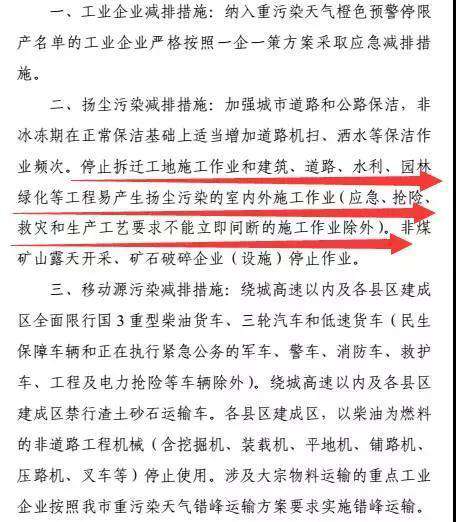 一、工业企业减排措施：纳入重污染天气橙色预警停限产名单的工业企业严格按照一企一策方案采取应急减排措施。

二、扬尘污染减排措施：加强城市道路和公路保洁，非冰冻期在正常保洁基础上适当增加道路机扫、洒水等保洁作业频次。停止拆迁工地施工作业和建筑、道路、水利、园林绿化等工程易产生扬尘污染的室内外施工作业（应急、抢险、救灾和生产工艺要求不能立即间断的施工作业除外）。非煤矿山露天开采、矿石破碎企业（设施）停止作业。

三、移动源污染减排措施：绕城高速以内及各县区建成区全面限行国3重型柴油货车、三轮汽车和低速货车（民生保障车辆和正在执行紧急公务的军车、警车、消防车、救护车、工程及电力抢险等车辆除外）。绕城高速以内及各县区建成区禁行渣土砂石运输车。各县区建成区，以柴油为燃料的非道路工程机械（含挖掘机、装载机、平地机、铺路机、压路机、叉车等）停止使用。涉及大宗物料运输的重点工业企业按照我市重污染天气错峰运输方案要求实施错峰运输。